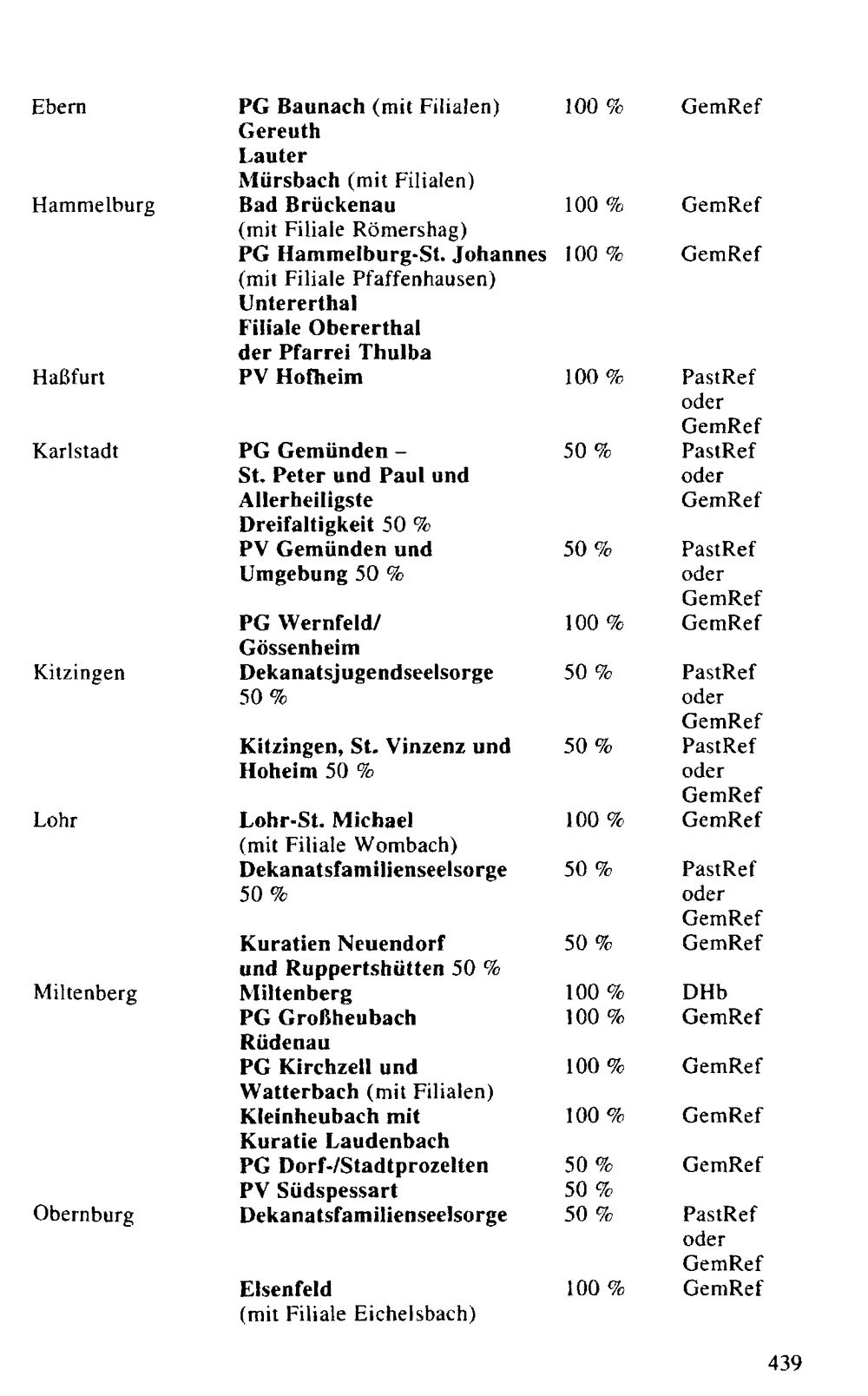 | Ebern | PG Baunach (mit Filialen) Gereuth Lauter Mürsbach (mit Filialen) | 100 % | GemRef |
|---|---|---|---|
| Hammelburg | Bad Brückenau (mit Filiale Römershag) | 100 % | GemRef |
|  | PG Hammelburg-St. Johannes (mit Filiale Pfaffenhausen) Untererthal Filiale Obererthal der Pfarrei Thulba | 100 % | GemRef |
| Haßfurt | PV Hofheim | 100 % | PastRef oder GemRef |
| Karlstadt | PG Gemünden – St. Peter und Paul und Allerheiligste Dreifaltigkeit 50 % | 50 % | PastRef oder GemRef |
|  | PV Gemünden und Umgebung 50 % | 50 % | PastRef oder GemRef |
|  | PG Wernfeld/ Gössenheim | 100 % | GemRef |
| Kitzingen | Dekanatsjugendseelsorge 50 % | 50 % | PastRef oder GemRef |
|  | Kitzingen, St. Vinzenz und Hoheim 50 % | 50 % | PastRef oder GemRef |
| Lohr | Lohr-St. Michael (mit Filiale Wombach) | 100 % | GemRef |
|  | Dekanatsfamilienseelsorge 50 % | 50 % | PastRef oder GemRef |
|  | Kuratien Neuendorf und Ruppertshütten 50 % | 50 % | GemRef |
| Miltenberg | Miltenberg | 100 % | DHb |
|  | PG Großheubach Rüdenau | 100 % | GemRef |
|  | PG Kirchzell und Watterbach (mit Filialen) | 100 % | GemRef |
|  | Kleinheubach mit Kuratie Laudenbach | 100 % | GemRef |
|  | PG Dorf-/Stadtprozelten | 50 % | GemRef |
|  | PV Südspessart | 50 % |  |
| Obernburg | Dekanatsfamilienseelsorge | 50 % | PastRef oder GemRef |
|  | Elsenfeld (mit Filiale Eichelsbach) | 100 % | GemRef |

439